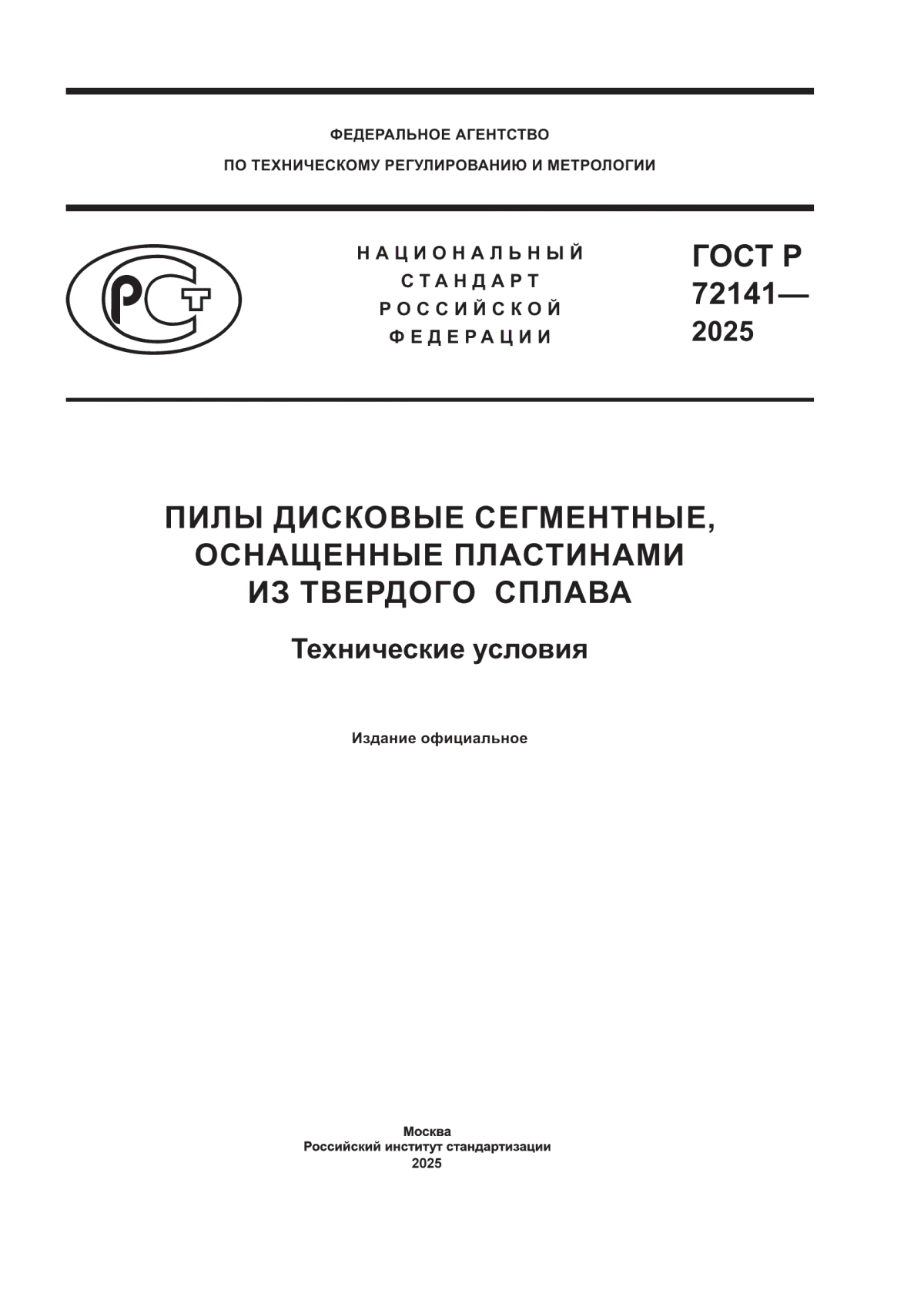 ФЕДЕРАЛЬНОЕ АГЕНТСТВО
ПО ТЕХНИЧЕСКОМУ РЕГУЛИРОВАНИЮ И МЕТРОЛОГИИ

НАЦИОНАЛЬНЫЙ
СТАНДАРТ
РОССИЙСКОЙ
ФЕДЕРАЦИИ

ГОСТ Р
72141—
2025

ПИЛЫ ДИСКОВЫЕ СЕГМЕНТНЫЕ,
ОСНАЩЕННЫЕ ПЛАСТИНАМИ
ИЗ ТВЕРДОГО СПЛАВА

Технические условия

Издание официальное

Москва
Российский институт стандартизации
2025